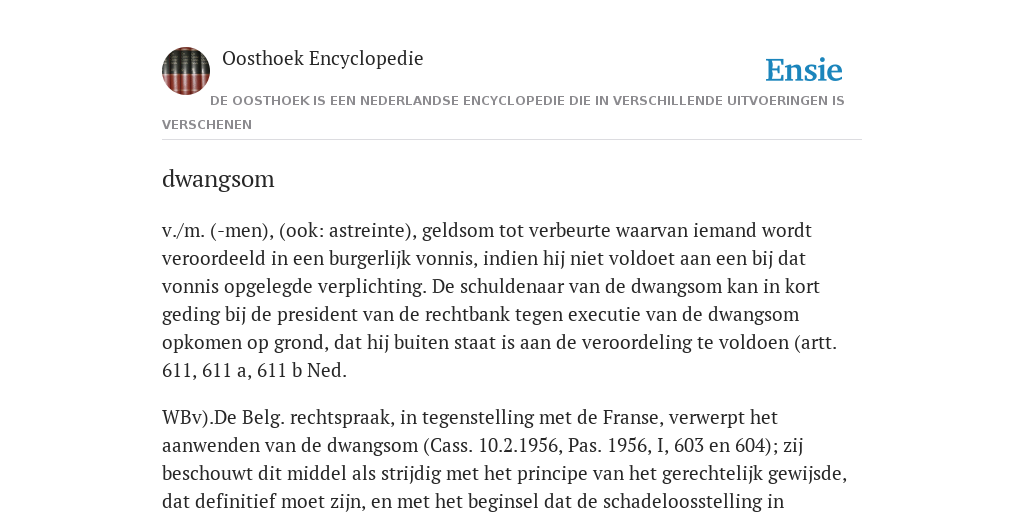 Oosthoek Encyclopedie

Ensie

DE OOSTHOEK IS EEN NEDERLANDSE ENCYCLOPEDIE DIE IN VERSCHILLENDE UITVOERINGEN IS VERSCHENEN

dwangsom

v./m. (-men), (ook: astreinte), geldsom tot verbeurte waarvan iemand wordt veroordeeld in een burgerlijk vonnis, indien hij niet voldoet aan een bij dat vonnis opgelegde verplichting. De schuldenaar van de dwangsom kan in kort geding bij de president van de rechtbank tegen executie van de dwangsom opkomen op grond, dat hij buiten staat is aan de veroordeling te voldoen (artt. 611, 611 a, 611 b Ned.

WBv).De Belg. rechtspraak, in tegenstelling met de Franse, verwerpt het aanwenden van de dwangsom (Cass. 10.2.1956, Pas. 1956, I, 603 en 604); zij beschouwt dit middel als strijdig met het principe van het gerechtelijk gewijsde, dat definitief moet zijn, en met het beginsel dat de schadeloosstelling in